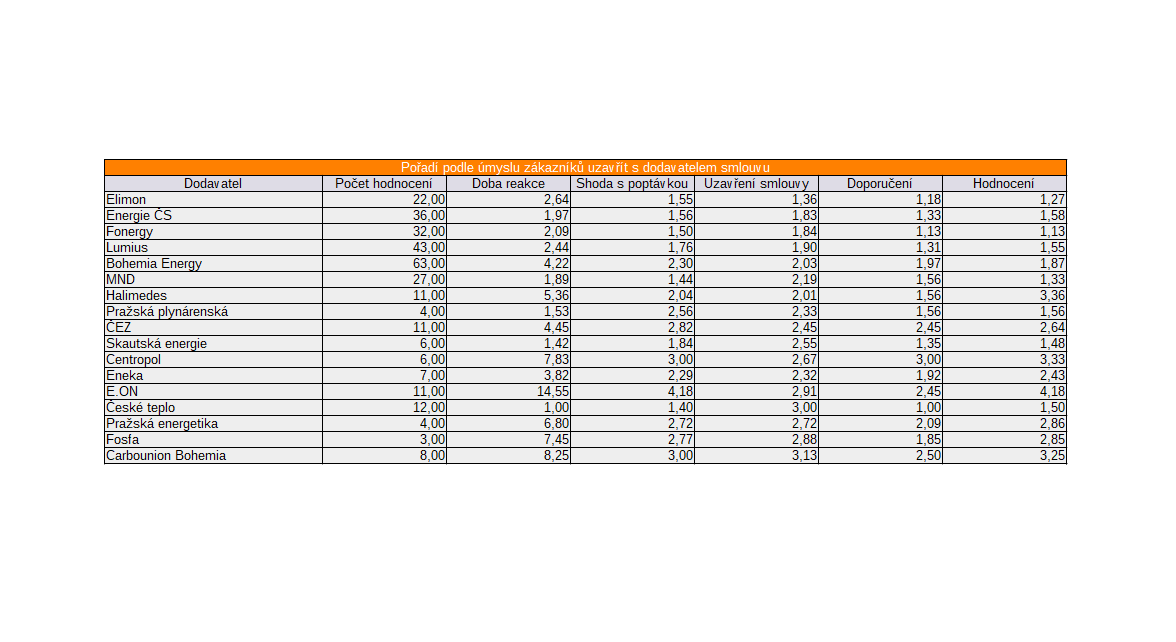 Pořadí podle úmyslu zákazníků uzavřít s dodavatelem smlouvu

| Dodavatel | Počet hodnocení | Doba reakce | Shoda s poptávkou | Uzavření smlouvy | Doporučení | Hodnocení |
|---|---|---|---|---|---|---|
| Elimon | 22,00 | 2,64 | 1,55 | 1,36 | 1,18 | 1,27 |
| Energie ČS | 36,00 | 1,97 | 1,56 | 1,83 | 1,33 | 1,58 |
| Fonergy | 32,00 | 2,09 | 1,50 | 1,84 | 1,13 | 1,13 |
| Lumius | 43,00 | 2,44 | 1,76 | 1,90 | 1,31 | 1,55 |
| Bohemia Energy | 63,00 | 4,22 | 2,30 | 2,03 | 1,97 | 1,87 |
| MND | 27,00 | 1,89 | 1,44 | 2,19 | 1,56 | 1,33 |
| Halimedes | 11,00 | 5,36 | 2,04 | 2,01 | 1,56 | 3,36 |
| Pražská plynárenská | 4,00 | 1,53 | 2,56 | 2,33 | 1,56 | 1,56 |
| ČEZ | 11,00 | 4,45 | 2,82 | 2,45 | 2,45 | 2,64 |
| Skautská energie | 6,00 | 1,42 | 1,84 | 2,55 | 1,35 | 1,48 |
| Centropol | 6,00 | 7,83 | 3,00 | 2,67 | 3,00 | 3,33 |
| Eneka | 7,00 | 3,82 | 2,29 | 2,32 | 1,92 | 2,43 |
| E.ON | 11,00 | 14,55 | 4,18 | 2,91 | 2,45 | 4,18 |
| České teplo | 12,00 | 1,00 | 1,40 | 3,00 | 1,00 | 1,50 |
| Pražská energetika | 4,00 | 6,80 | 2,72 | 2,72 | 2,09 | 2,86 |
| Fosfa | 3,00 | 7,45 | 2,77 | 2,88 | 1,85 | 2,85 |
| Carbounion Bohemia | 8,00 | 8,25 | 3,00 | 3,13 | 2,50 | 3,25 |